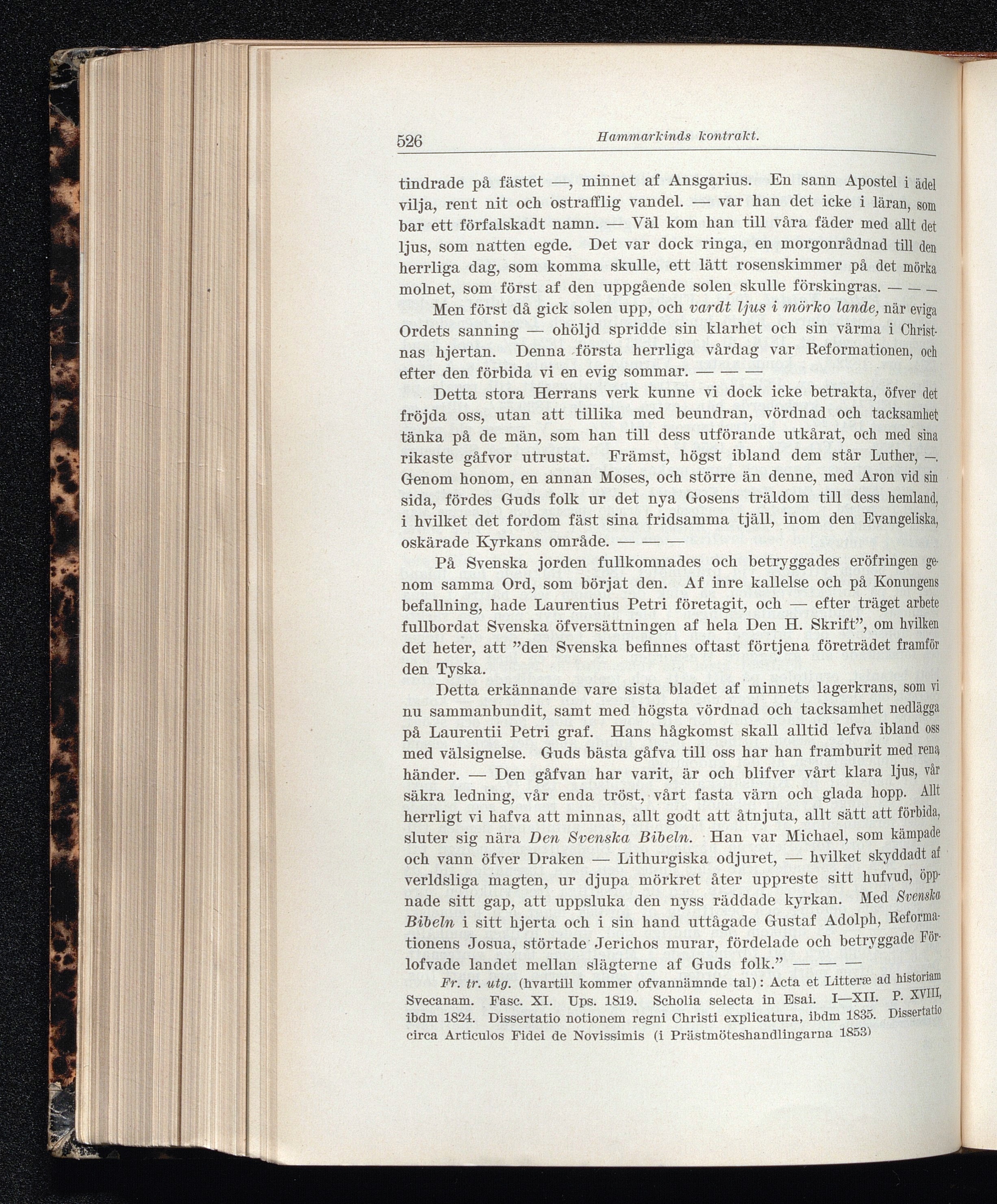 526 Hammarkinds kontrakt.

tindrade på fästet —, minnet af Ansgarius. En sann Apostel i ädel vilja, rent nit och ostrafflig vandel. — var han det icke i läran, som bar ett förfalskadt namn. — Väl kom han till våra fäder med allt det ljus, som natten egde. Det var dock ringa, en morgonrådnad till den herrliga dag, som komma skulle, ett lätt rosenskimmer på det mörka molnet, som först af den uppgående solen skulle förskingras. — — —

Men först då gick solen upp, och vardt ljus i mörko lande, när eviga Ordets sanning — ohöljd spridde sin klarhet och sin värma i Christnas hjertan. Denna första herrliga vårdag var Reformationen, och efter den förbida vi en evig sommar. — — —

Detta stora Herrans verk kunne vi dock icke betrakta, öfver det fröjda oss, utan att tillika med beundran, vördnad och tacksamhet tänka på de män, som han till dess utförande utkårat, och med sina rikaste gåfvor utrustat. Främst, högst ibland dem står Luther, —. Genom honom, en annan Moses, och större än denne, med Aron vid sin sida, fördes Guds folk ur det nya Gosens träldom till dess hemland, i hvilket det fordom fäst sina fridsamma tjäll, inom den Evangeliska, oskärade Kyrkans område. — — —

På Svenska jorden fullkomnades och betryggades eröfringen genom samma Ord, som börjat den. Af inre kallelse och på Konungens befallning, hade Laurentius Petri företagit, och — efter träget arbete fullbordat Svenska öfversättningen af hela Den H. Skrift", om hvilken det heter, att "den Svenska befinnes oftast förtjena företrädet framför den Tyska.

Detta erkännande vare sista bladet af minnets lagerkrans, som vi nu sammanbundit, samt med högsta vördnad och tacksamhet nedlägga på Laurentii Petri graf. Hans hågkomst skall alltid lefva ibland oss med välsignelse. Guds bästa gåfva till oss har han framburit med rena händer. — Den gåfvan har varit, är och blifver vårt klara ljus, vår säkra ledning, vår enda tröst, vårt fasta värn och glada hopp. Allt herrligt vi hafva att minnas, allt godt att åtnjuta, allt sätt att förbida, sluter sig nära Den Svenska Bibeln. Han var Michael, som kämpade och vann öfver Draken — Lithurgiska odjuret, — hvilket skyddadt af verldsliga magten, ur djupa mörkret åter uppreste sitt hufvud, öppnade sitt gap, att uppsluka den nyss räddade kyrkan. Med Svenska Bibeln i sitt hjerta och i sin hand uttågade Gustaf Adolph, Reformationens Josua, störtade Jerichos murar, fördelade och betryggade Förlofvade landet mellan slägterne af Guds folk." — — —

Fr. tr. utg. (hvartill kommer ofvannämnde tal): Acta et Litteræ ad historiam Svecanam. Fasc. XI. Ups. 1819. Scholia selecta in Esai. I—XII. P. XVIII, ibdm 1824. Dissertatio notionem regni Christi explicatura, ibdm 1835. Dissertatio circa Articulos Fidei de Novissimis (i Prästmöteshandlingarna 1853)